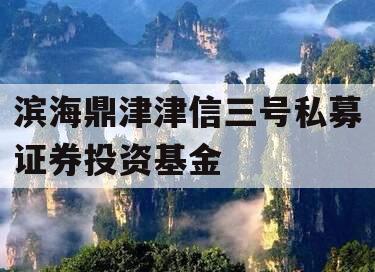 滨海鼎津津信三号私募证券投资基金